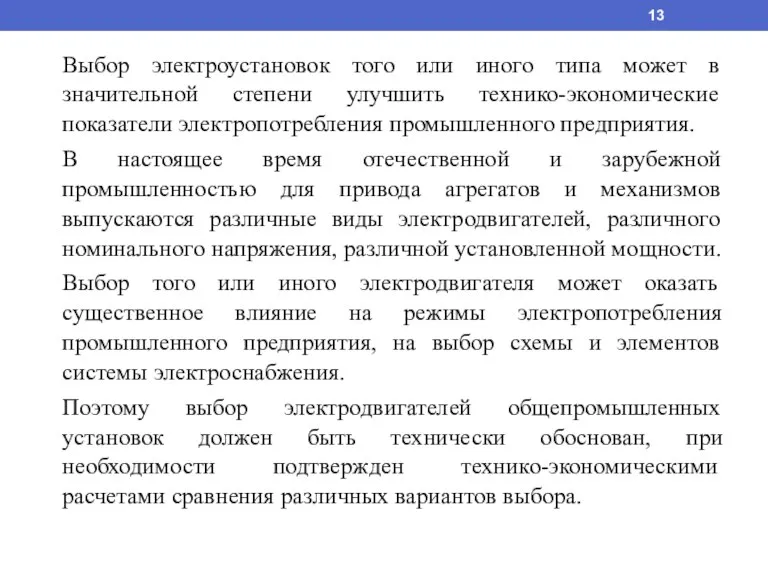 13

Выбор электроустановок того или иного типа может в значительной степени улучшить технико-экономические показатели электропотребления промышленного предприятия.

В настоящее время отечественной и зарубежной промышленностью для привода агрегатов и механизмов выпускаются различные виды электродвигателей, различного номинального напряжения, различной установленной мощности.

Выбор того или иного электродвигателя может оказать существенное влияние на режимы электропотребления промышленного предприятия, на выбор схемы и элементов системы электроснабжения.

Поэтому выбор электродвигателей общепромышленных установок должен быть технически обоснован, при необходимости подтвержден технико-экономическими расчетами сравнения различных вариантов выбора.